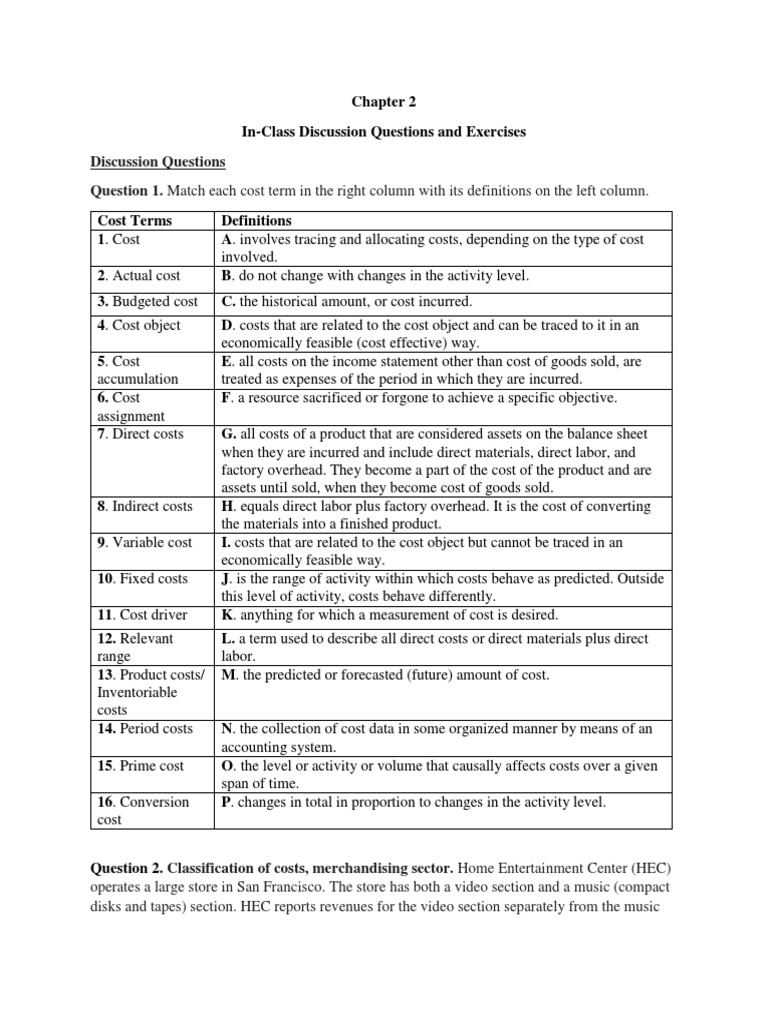 Chapter 2

In-Class Discussion Questions and Exercises

Discussion Questions

Question 1. Match each cost term in the right column with its definitions on the left column.

| Cost Terms | Definitions |
|---|---|
| 1. Cost | A. involves tracing and allocating costs, depending on the type of cost involved. |
| 2. Actual cost | B. do not change with changes in the activity level. |
| 3. Budgeted cost | C. the historical amount, or cost incurred. |
| 4. Cost object | D. costs that are related to the cost object and can be traced to it in an economically feasible (cost effective) way. |
| 5. Cost accumulation | E. all costs on the income statement other than cost of goods sold, are treated as expenses of the period in which they are incurred. |
| 6. Cost assignment | F. a resource sacrificed or forgone to achieve a specific objective. |
| 7. Direct costs | G. all costs of a product that are considered assets on the balance sheet when they are incurred and include direct materials, direct labor, and factory overhead. They become a part of the cost of the product and are assets until sold, when they become cost of goods sold. |
| 8. Indirect costs | H. equals direct labor plus factory overhead. It is the cost of converting the materials into a finished product. |
| 9. Variable cost | I. costs that are related to the cost object but cannot be traced in an economically feasible way. |
| 10. Fixed costs | J. is the range of activity within which costs behave as predicted. Outside this level of activity, costs behave differently. |
| 11. Cost driver | K. anything for which a measurement of cost is desired. |
| 12. Relevant range | L. a term used to describe all direct costs or direct materials plus direct labor. |
| 13. Product costs/ Inventoriable costs | M. the predicted or forecasted (future) amount of cost. |
| 14. Period costs | N. the collection of cost data in some organized manner by means of an accounting system. |
| 15. Prime cost | O. the level or activity or volume that causally affects costs over a given span of time. |
| 16. Conversion cost | P. changes in total in proportion to changes in the activity level. |

Question 2. Classification of costs, merchandising sector. Home Entertainment Center (HEC) operates a large store in San Francisco. The store has both a video section and a music (compact disks and tapes) section. HEC reports revenues for the video section separately from the music